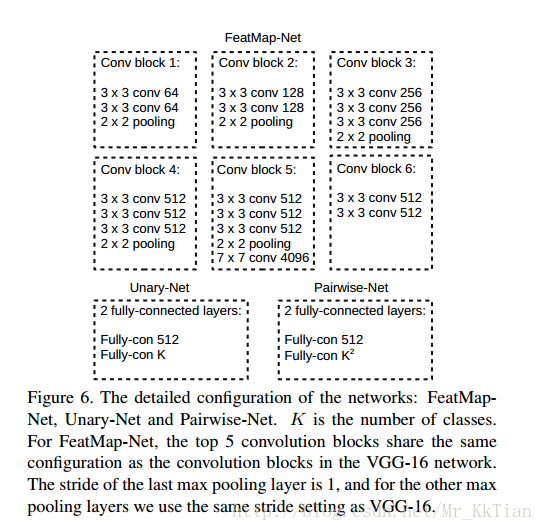 FeatMap-Net

Conv block 1:

3 x 3 conv 64
3 x 3 conv 64
2 x 2 pooling

Conv block 2:

3 x 3 conv 128
3 x 3 conv 128
2 x 2 pooling

Conv block 3:

3 x 3 conv 256
3 x 3 conv 256
3 x 3 conv 256
2 x 2 pooling

Conv block 4:

3 x 3 conv 512
3 x 3 conv 512
3 x 3 conv 512
2 x 2 pooling

Conv block 5:

3 x 3 conv 512
3 x 3 conv 512
3 x 3 conv 512
2 x 2 pooling
7 x 7 conv 4096

Conv block 6:

3 x 3 conv 512
3 x 3 conv 512

Unary-Net

2 fully-connected layers:

Fully-con 512
Fully-con K

Pairwise-Net

2 fully-connected layers:

Fully-con 512
Fully-con $K^2$

Figure 6. The detailed configuration of the networks: FeatMap-Net, Unary-Net and Pairwise-Net. $K$ is the number of classes. For FeatMap-Net, the top 5 convolution blocks share the same configuration as the convolution blocks in the VGG-16 network. The stride of the last max pooling layer is 1, and for the other max pooling layers we use the same stride setting as VGG-16.

http://blog.csdn.net/Mr_KkTian